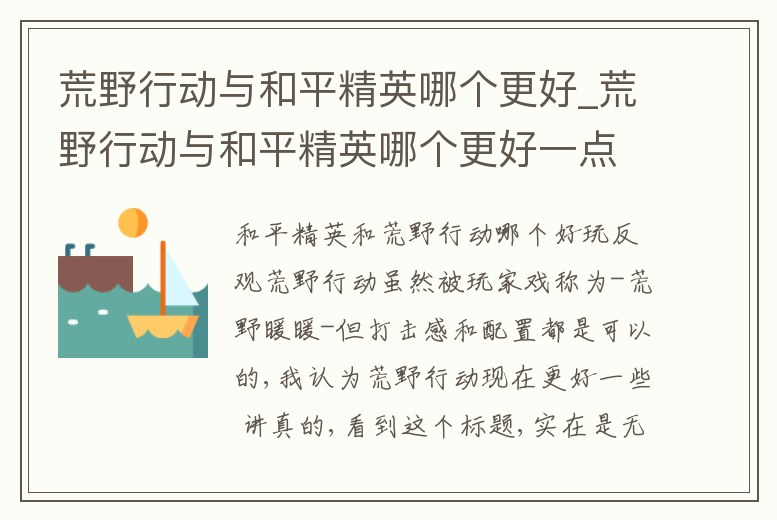 荒野行动与和平精英哪个更好_荒野行动与和平精英哪个更好一点

和平精英和荒野行动哪个好玩反观荒野行动虽然被玩家戏称为-荒野暖暖-但打击感和配置都是可以的，我认为荒野行动现在更好一些 讲真的，看到这个标题，实在是无